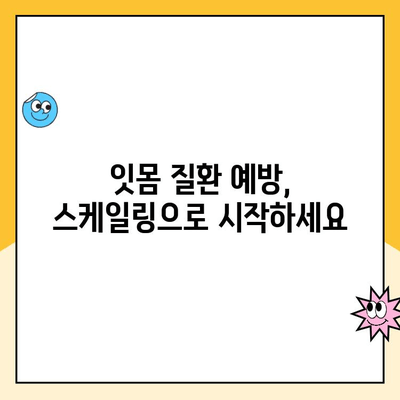 잇몸 질환 예방,
스케일링으로 시작하세요